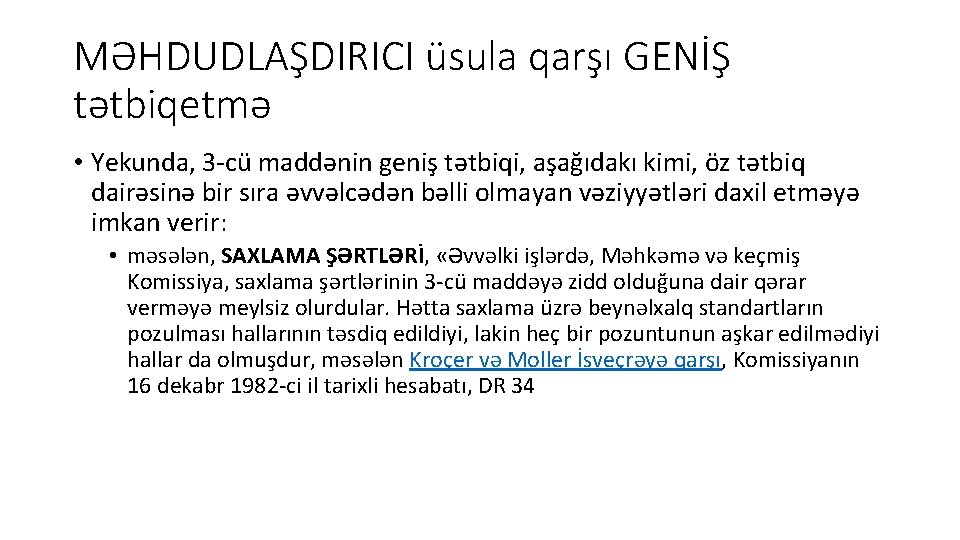 MƏHDUDLAŞDIRICI üsula qarşı GENİŞ tətbiqetmə

• Yekunda, 3-cü maddənin geniş tətbiqi, aşağıdakı kimi, öz tətbiq dairəsinə bir sıra əvvəlcədən bəlli olmayan vəziyyətləri daxil etməyə imkan verir:

• məsələn, SAXLAMA ŞƏRTLƏRİ, «Əvvəlki işlərdə, Məhkəmə və keçmiş Komissiya, saxlama şərtlərinin 3-cü maddəyə zidd olduğuna dair qərar verməyə meylsiz olurdular. Hətta saxlama üzrə beynəlxalq standartların pozulması hallarının təsdiq edildiyi, lakin heç bir pozuntunun aşkar edilmədiyi hallar da olmuşdur, məsələn Kroçer və Moller İsveçrəyə qarşı, Komissiyanın 16 dekabr 1982-ci il tarixli hesabatı, DR 34